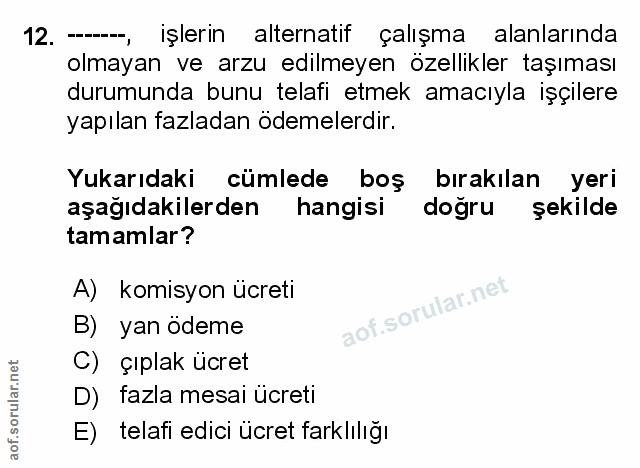 12. -------, işlerin alternatif çalışma alanlarında olmayan ve arzu edilmeyen özellikler taşıması durumunda bunu telafi etmek amacıyla işçilere yapılan fazladan ödemelerdir.

Yukarıdaki cümlede boş bırakılan yeri aşağıdakilerden hangisi doğru şekilde tamamlar?

A) komisyon ücreti
B) yan ödeme
C) çıplak ücret
D) fazla mesai ücreti
E) telafi edici ücret farklılığı

aof.sorular.net